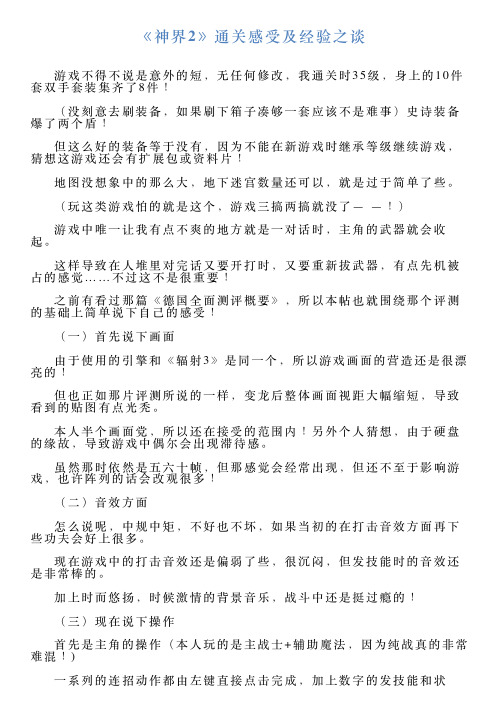 《神界2》通关感受及经验之谈

游戏不得不说是意外的短，无任何修改，我通关时35级，身上的10件套双手套装集齐了8件！

（没刻意去刷装备，如果刷下箱子凑够一套应该不是难事）史诗装备爆了两个盾！

但这么好的装备等于没有，因为不能在新游戏时继承等级继续游戏，猜想这游戏还会有扩展包或资料片！

地图没想象中的那么大，地下迷宫数量还可以，就是过于简单了些。

（玩这类游戏怕的就是这个、游戏三搞两搞就没了— —！）

游戏中唯一让我有点不爽的地方就是一对话时，主角的武器就会收起。

这样导致在人堆里对完话又要开打时，又要重新拔武器，有点先机被占的感觉……不过这不是很重要！

之前有看过那篇《德国全面测评概要》，所以本帖也就围绕那个评测的基础上简单说下自己的感受！

（一）首先说下画面

由于使用的引擎和《辐射3》是同一个，所以游戏画面的营造还是很漂亮的！

但也正如那片评测所说的一样，变龙后整体画面视距大幅缩短，导致看到的贴图有点光秃。

本人半个画面党、所以还在接受的范围内！另外个人猜想，由于硬盘的缘故、导致游戏中偶尔会出现滞待感。

虽然那时依然是五六十帧，但那感觉会经常出现、但还不至于影响游戏，也许阵列的话会改观很多！

（二）音效方面

怎么说呢，中规中矩、不好也不坏，如果当初的在打击音效方面再下些功夫会好上很多。

现在游戏中的打击音效还是偏弱了些，很沉闷，但发技能时的音效还是非常棒的。

加上时而悠扬，时候激情的背景音乐、战斗中还是挺过瘾的！

（三）现在说下操作

首先是主角的操作（本人玩的是主战士+辅助魔法，因为纯战真的非常难混！）

一系列的连招动作都由左键直接点击完成，加上数字的发技能和状